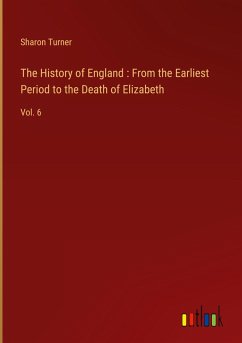 Sharon Turner

The History of England : From the Earliest Period to the Death of Elizabeth

Vol. 6

outlook